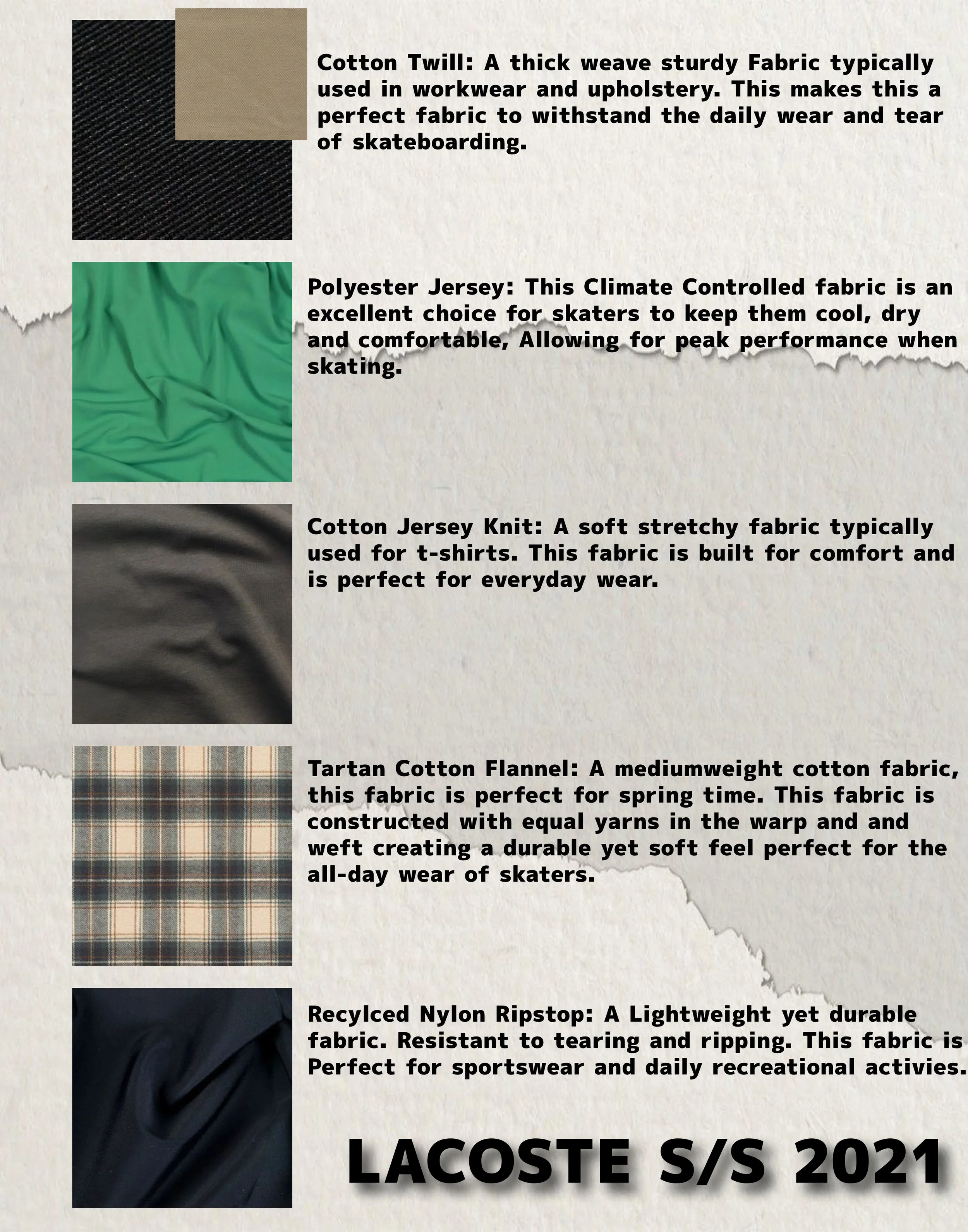 Cotton Twill: A thick weave sturdy Fabric typically used in workwear and upholstery. This makes this a perfect fabric to withstand the daily wear and tear of skateboarding.

Polyester Jersey: This Climate Controlled fabric is an excellent choice for skaters to keep them cool, dry and comfortable, Allowing for peak performance when skating.

Cotton Jersey Knit: A soft stretchy fabric typically used for t-shirts. This fabric is built for comfort and is perfect for everyday wear.

Tartan Cotton Flannel: A mediumweight cotton fabric, this fabric is perfect for spring time. This fabric is constructed with equal yarns in the warp and and weft creating a durable yet soft feel perfect for the all-day wear of skaters.

Recylced Nylon Ripstop: A Lightweight yet durable fabric. Resistant to tearing and ripping. This fabric is Perfect for sportswear and daily recreational activies.

LACOSTE S/S 2021